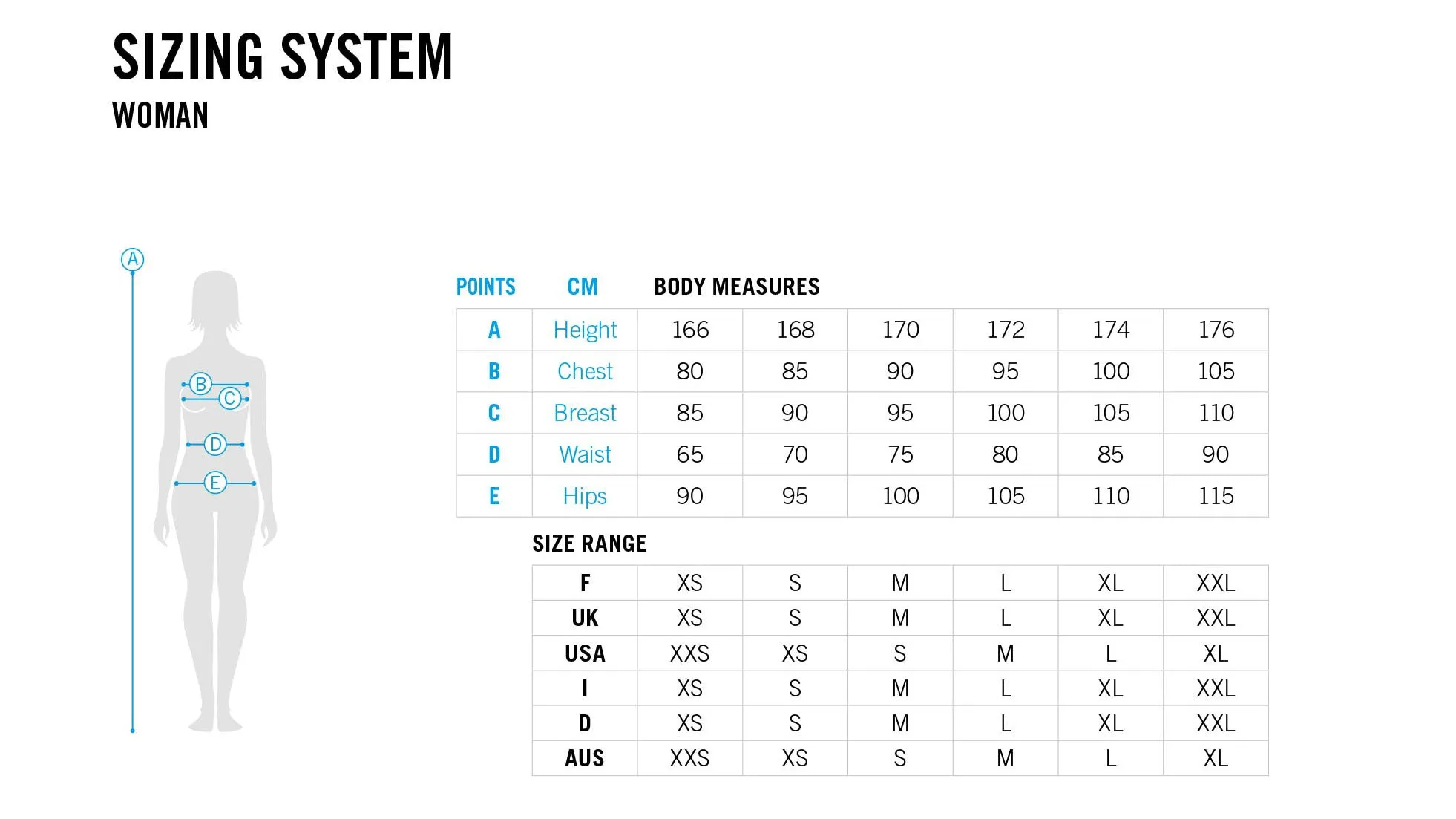 SIZING SYSTEM

WOMAN

A
B
C
D
E

| POINTS | CM | BODY MEASURES | | | | | |
|---|---|---|---|---|---|---|---|
| A | Height | 166 | 168 | 170 | 172 | 174 | 176 |
| B | Chest | 80 | 85 | 90 | 95 | 100 | 105 |
| C | Breast | 85 | 90 | 95 | 100 | 105 | 110 |
| D | Waist | 65 | 70 | 75 | 80 | 85 | 90 |
| E | Hips | 90 | 95 | 100 | 105 | 110 | 115 |

SIZE RANGE

| F | XS | S | M | L | XL | XXL |
|---|---|---|---|---|---|---|
| UK | XS | S | M | L | XL | XXL |
| USA | XXS | XS | S | M | L | XL |
| I | XS | S | M | L | XL | XXL |
| D | XS | S | M | L | XL | XXL |
| AUS | XXS | XS | S | M | L | XL |